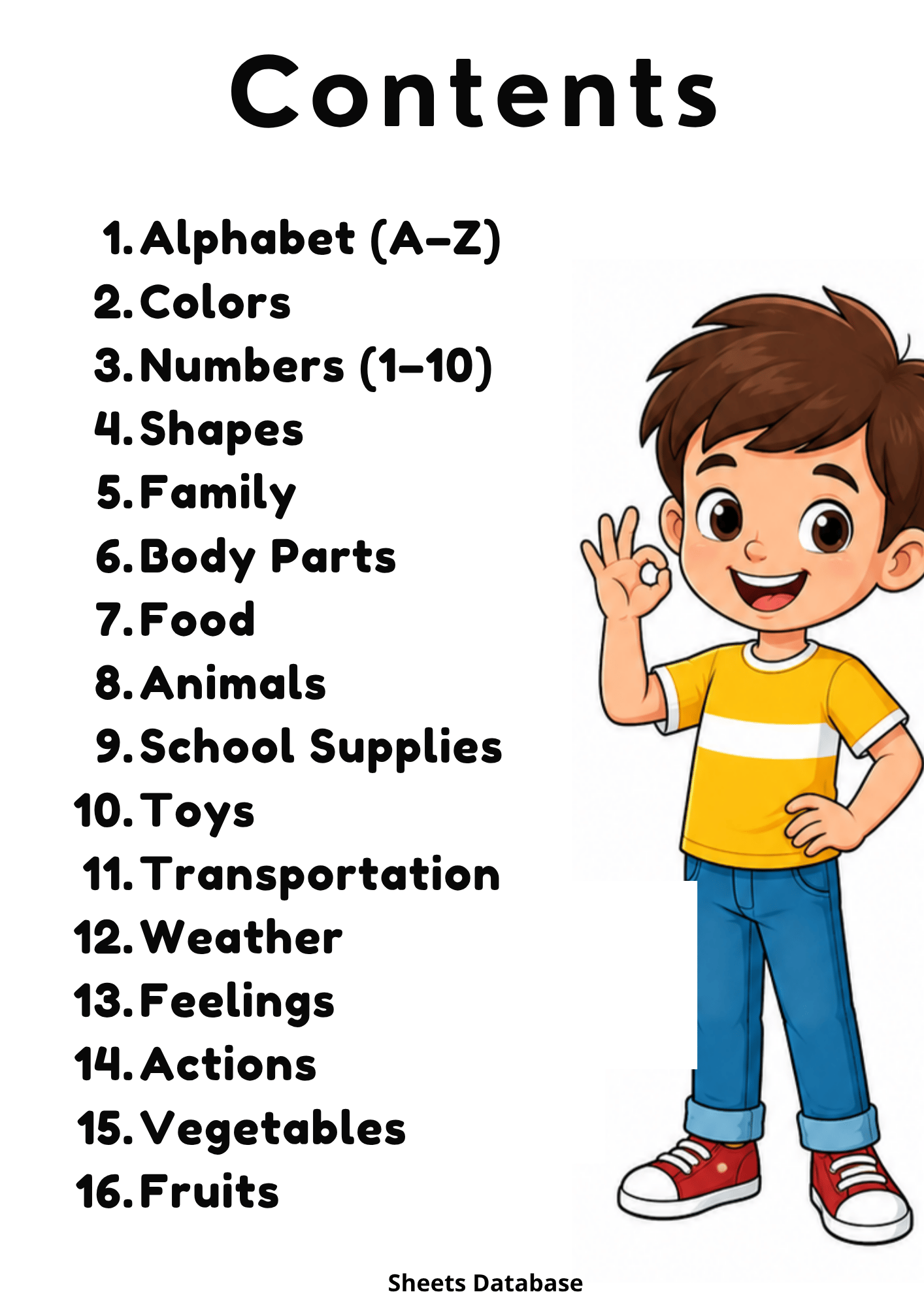 Contents

1. Alphabet (A–Z)
2. Colors
3. Numbers (1–10)
4. Shapes
5. Family
6. Body Parts
7. Food
8. Animals
9. School Supplies
10. Toys
11. Transportation
12. Weather
13. Feelings
14. Actions
15. Vegetables
16. Fruits

Sheets Database